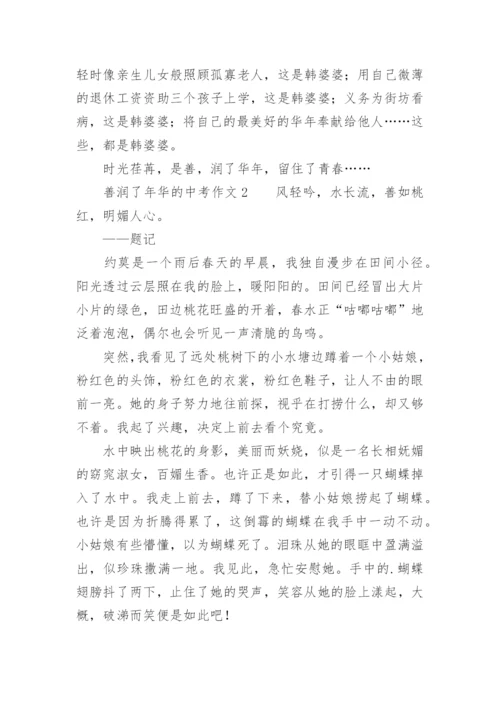 轻时像亲生儿女般照顾孤寡老人，这是韩婆婆；用自己微薄的退休工资资助三个孩子上学，这是韩婆婆；义务为街坊看病，这是韩婆婆；将自己的最美好的华年奉献给他人……这些，都是韩婆婆。

时光荏苒，是善，润了华年，留住了青春……

善润了年华的中考作文 2　　风轻吟，水长流，善如桃红，明媚人心。

——题记

约莫是一个雨后春天的早晨，我独自漫步在田间小径。阳光透过云层照在我的脸上，暖阳阳的。田间已经冒出大片小片的绿色，田边桃花旺盛的开着，春水正“咕嘟咕嘟”地泛着泡泡，偶尔也会听见一声清脆的鸟鸣。

突然，我看见了远处桃树下的小水塘边蹲着一个小姑娘，粉红色的头饰，粉红色的衣裳，粉红色鞋子，让人不由的眼前一亮。她的身子努力地往前探，视乎在打捞什么，却又够不着。我起了兴趣，决定上前去看个究竟。

水中映出桃花的身影，美丽而妖娆，似是一名长相妩媚的窈窕淑女，百媚生香。也许正是如此，才引得一只蝴蝶掉入了水中。我走上前去，蹲了下来，替小姑娘捞起了蝴蝶。也许是因为折腾得累了，这倒霉的蝴蝶在我手中一动不动。小姑娘有些懵懂，以为蝴蝶死了。泪珠从她的眼眶中盈满溢出，似珍珠撒满一地。我见此，急忙安慰她。手中的.蝴蝶翅膀抖了两下，止住了她的哭声，笑容从她的脸上漾起，大概，破涕而笑便是如此吧！